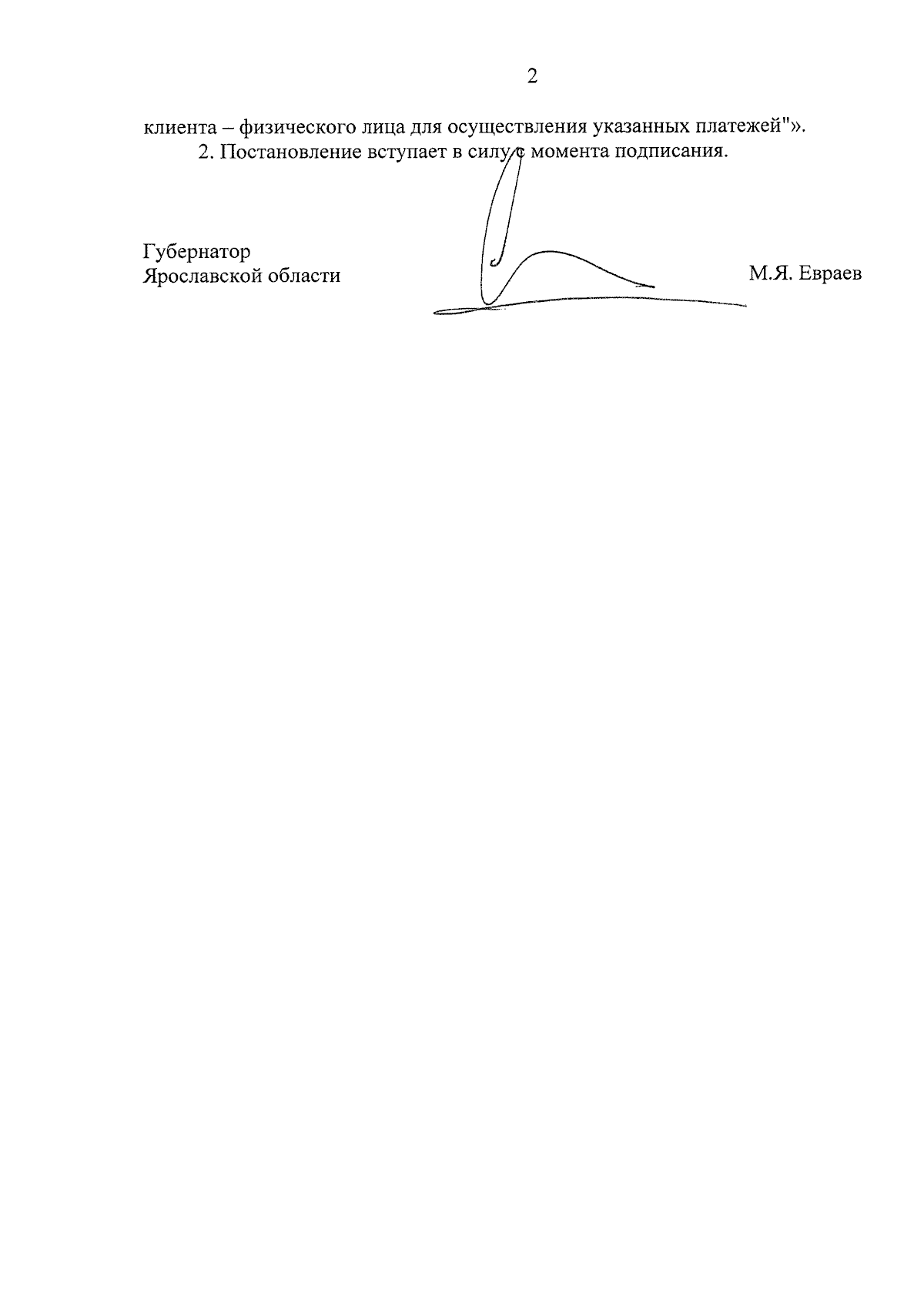 2

клиента – физического лица для осуществления указанных платежей"».

2. Постановление вступает в силу с момента подписания.

Губернатор
Ярославской области

М.Я. Евраев